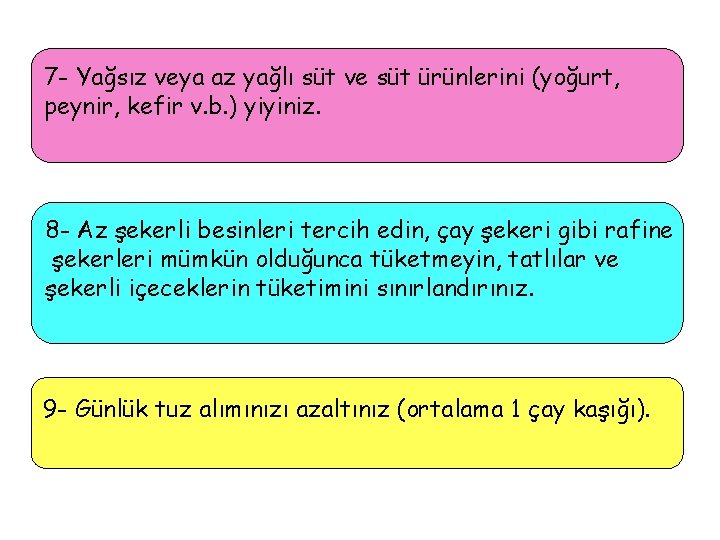 7- Yağsız veya az yağlı süt ve süt ürünlerini (yoğurt, peynir, kefir v.b.) yiyiniz.

8- Az şekerli besinleri tercih edin, çay şekeri gibi rafine şekerleri mümkün olduğunca tüketmeyin, tatlılar ve şekerli içeceklerin tüketimini sınırlandırınız.

9- Günlük tuz alımınızı azaltınız (ortalama 1 çay kaşığı).